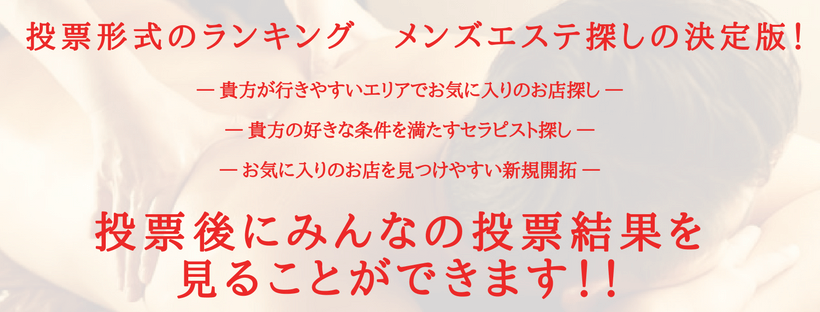 投票形式のランキング　メンズエステ探しの決定版！

― 貴方が行きやすいエリアでお気に入りのお店探し ―

― 貴方の好きな条件を満たすセラピスト探し ―

― お気に入りのお店を見つけやすい新規開拓 ―

投票後にみんなの投票結果を見ることができます！！